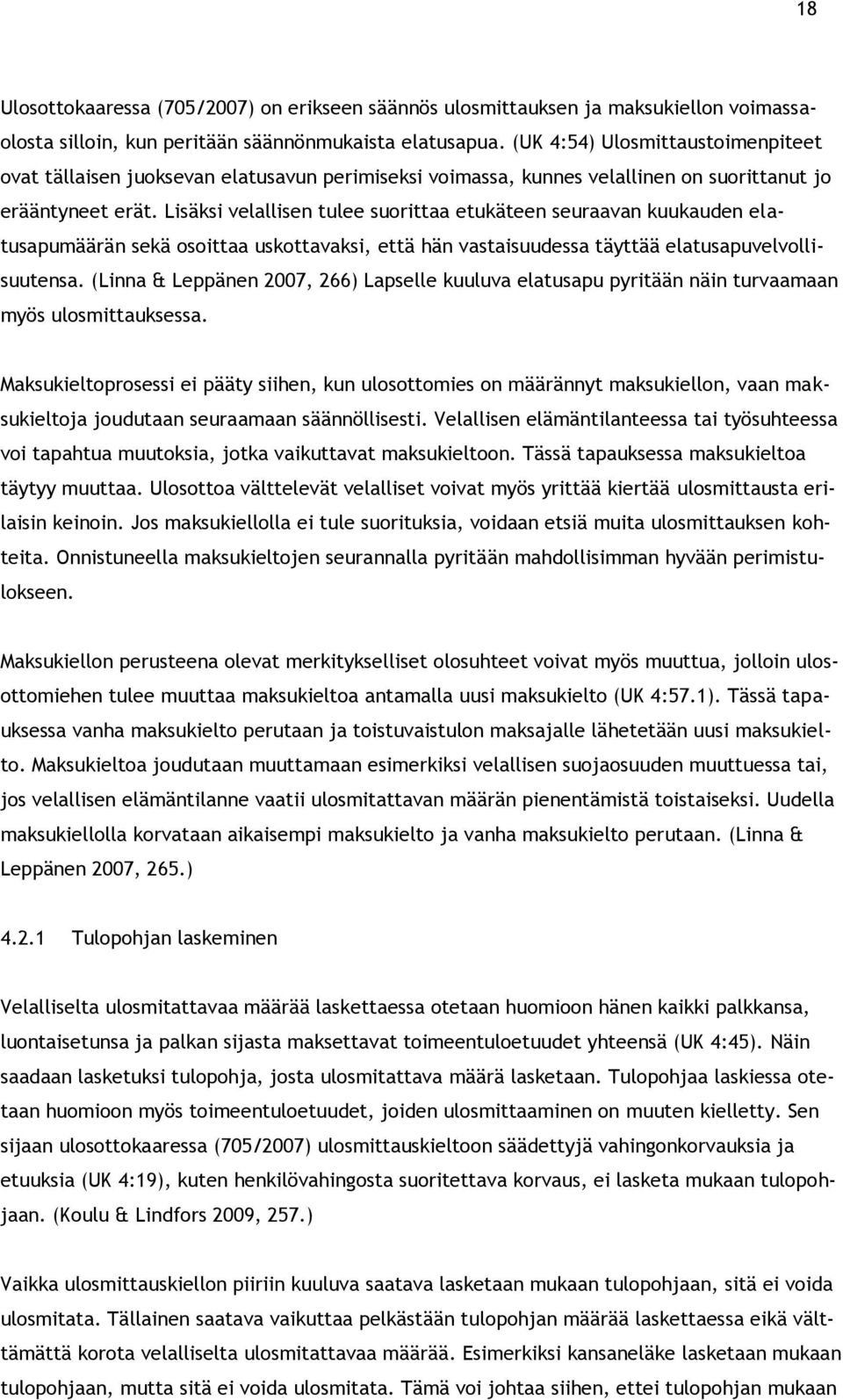 18

Ulosottokaaressa (705/2007) on erikseen säännös ulosmittauksen ja maksukiellon voimassaolosta silloin, kun peritään säännönmukaista elatusapua. (UK 4:54) Ulosmittaustoimenpiteet ovat tällaisen juoksevan elatusavun perimiseksi voimassa, kunnes velallinen on suorittanut jo erääntyneet erät. Lisäksi velallisen tulee suorittaa etukäteen seuraavan kuukauden elatusapumäärän sekä osoittaa uskottavaksi, että hän vastaisuudessa täyttää elatusapuvelvollisuutensa. (Linna & Leppänen 2007, 266) Lapselle kuuluva elatusapu pyritään näin turvaamaan myös ulosmittauksessa.

Maksukieltoprosessi ei pääty siihen, kun ulosottomies on määrännyt maksukiellon, vaan maksukieltoja joudutaan seuraamaan säännöllisesti. Velallisen elämäntilanteessa tai työsuhteessa voi tapahtua muutoksia, jotka vaikuttavat maksukieltoon. Tässä tapauksessa maksukieltoa täytyy muuttaa. Ulosottoa välttelevät velalliset voivat myös yrittää kiertää ulosmittausta erilaisin keinoin. Jos maksukiellolla ei tule suorituksia, voidaan etsiä muita ulosmittauksen kohteita. Onnistuneella maksukieltojen seurannalla pyritään mahdollisimman hyvään perimistulokseen.

Maksukiellon perusteena olevat merkitykselliset olosuhteet voivat myös muuttua, jolloin ulosottomiehen tulee muuttaa maksukieltoa antamalla uusi maksukielto (UK 4:57.1). Tässä tapauksessa vanha maksukielto perutaan ja toistuvaistulon maksajalle lähetetään uusi maksukielto. Maksukieltoa joudutaan muuttamaan esimerkiksi velallisen suojaosuuden muuttuessa tai, jos velallisen elämäntilanne vaatii ulosmitattavan määrän pienentämistä toistaiseksi. Uudella maksukiellolla korvataan aikaisempi maksukielto ja vanha maksukielto perutaan. (Linna & Leppänen 2007, 265.)

4.2.1 Tulopohjan laskeminen

Velalliselta ulosmitattavaa määrää laskettaessa otetaan huomioon hänen kaikki palkkansa, luontaisetunsa ja palkan sijasta maksettavat toimeentuloetuudet yhteensä (UK 4:45). Näin saadaan lasketuksi tulopohja, josta ulosmitattava määrä lasketaan. Tulopohjaa laskiessa otetaan huomioon myös toimeentuloetuudet, joiden ulosmittaaminen on muuten kielletty. Sen sijaan ulosottokaaressa (705/2007) ulosmittauskieltoon säädettyjä vahingonkorvauksia ja etuuksia (UK 4:19), kuten henkilövahingosta suoritettava korvaus, ei lasketa mukaan tulopohjaan. (Koulu & Lindfors 2009, 257.)

Vaikka ulosmittauskiellon piiriin kuuluva saatava lasketaan mukaan tulopohjaan, sitä ei voida ulosmitata. Tällainen saatava vaikuttaa pelkästään tulopohjan määrää laskettaessa eikä välttämättä korota velalliselta ulosmitattavaa määrää. Esimerkiksi kansaneläke lasketaan mukaan tulopohjaan, mutta sitä ei voida ulosmitata. Tämä voi johtaa siihen, ettei tulopohjan mukaan